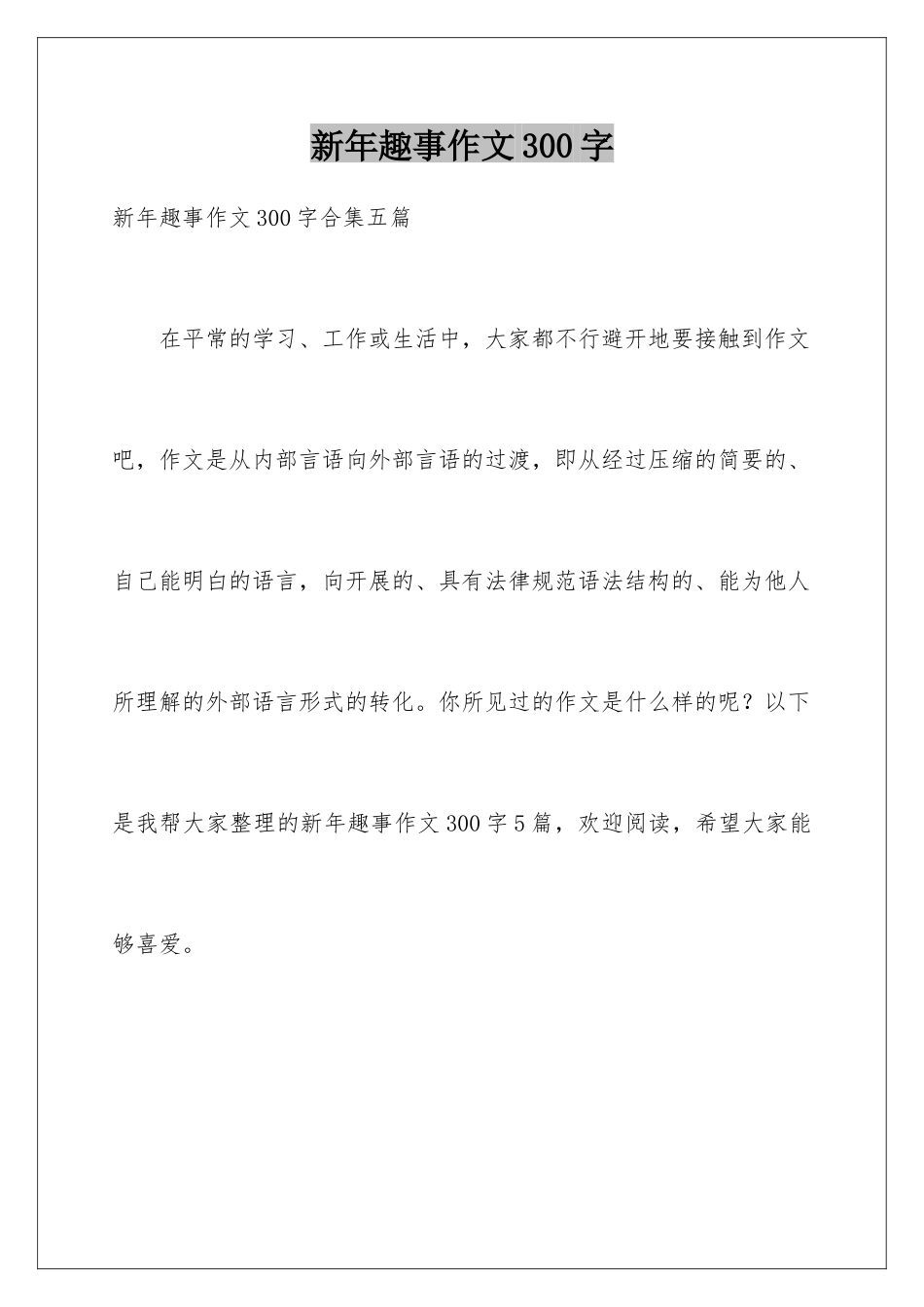 新年趣事作文300字

新年趣事作文300字合集五篇

在平常的学习、工作或生活中，大家都不行避开地要接触到作文吧，作文是从内部言语向外部言语的过渡，即从经过压缩的简要的、自己能明白的语言，向开展的、具有法律规范语法结构的、能为他人所理解的外部语言形式的转化。你所见过的作文是什么样的呢？以下是我帮大家整理的新年趣事作文300字5篇，欢迎阅读，希望大家能够喜爱。